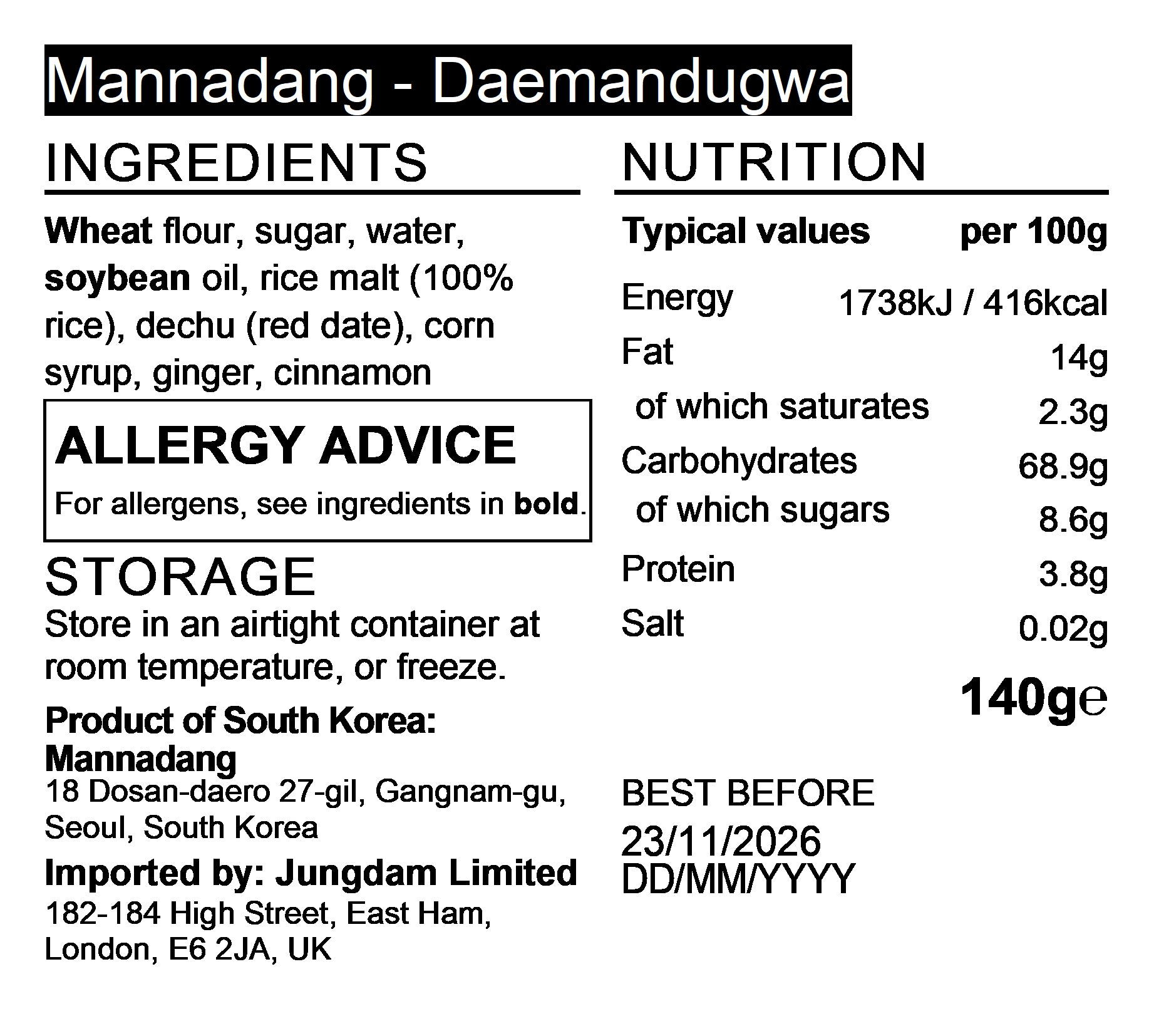 Mannadang - Daemandugwa

INGREDIENTS

Wheat flour, sugar, water, soybean oil, rice malt (100% rice), dechu (red date), corn syrup, ginger, cinnamon

ALLERGY ADVICE

For allergens, see ingredients in bold.

STORAGE

Store in an airtight container at room temperature, or freeze.

Product of South Korea:
Mannadang
18 Dosan-daero 27-gil, Gangnam-gu,
Seoul, South Korea

Imported by: Jungdam Limited
182-184 High Street, East Ham,
London, E6 2JA, UK

NUTRITION

| Typical values | per 100g |
|---|---|
| Energy | 1738kJ / 416kcal |
| Fat | 14g |
| of which saturates | 2.3g |
| Carbohydrates | 68.9g |
| of which sugars | 8.6g |
| Protein | 3.8g |
| Salt | 0.02g |

140g℮

BEST BEFORE
23/11/2026
DD/MM/YYYY